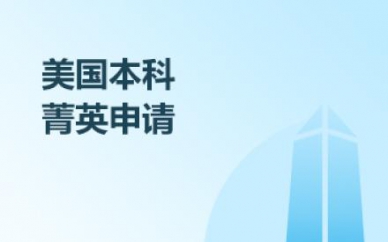 美国本科
菁英申请